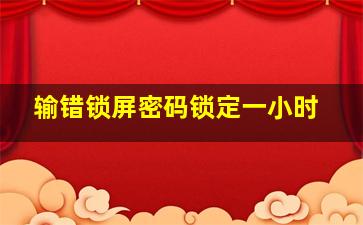 输错锁屏密码锁定一小时